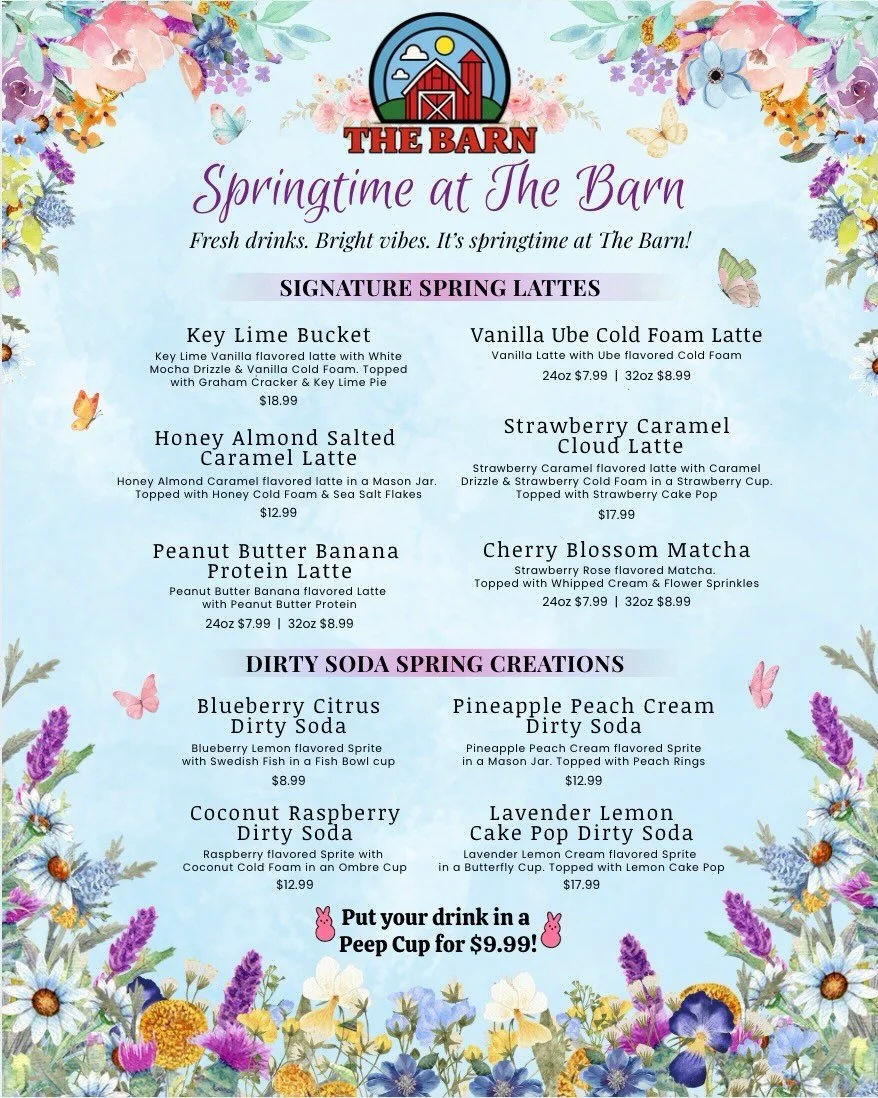 THE BARN

Springtime at The Barn

Fresh drinks. Bright vibes. It's springtime at The Barn!

SIGNATURE SPRING LATTES

Key Lime Bucket
Key Lime Vanilla flavored latte with White Mocha Drizzle & Vanilla Cold Foam. Topped with Graham Cracker & Key Lime Pie
$18.99

Honey Almond Salted Caramel Latte
Honey Almond Caramel flavored latte in a Mason Jar. Topped with Honey Cold Foam & Sea Salt Flakes
$12.99

Peanut Butter Banana Protein Latte
Peanut Butter Banana flavored Latte with Peanut Butter Protein
24oz $7.99 | 32oz $8.99

Vanilla Ube Cold Foam Latte
Vanilla Latte with Ube flavored Cold Foam
24oz $7.99 | 32oz $8.99

Strawberry Caramel Cloud Latte
Strawberry Caramel flavored latte with Caramel Drizzle & Strawberry Cold Foam in a Strawberry Cup. Topped with Strawberry Cake Pop
$17.99

Cherry Blossom Matcha
Strawberry Rose flavored Matcha. Topped with Whipped Cream & Flower Sprinkles
24oz $7.99 | 32oz $8.99

DIRTY SODA SPRING CREATIONS

Blueberry Citrus Dirty Soda
Blueberry Lemon flavored Sprite with Swedish Fish in a Fish Bowl cup
$8.99

Coconut Raspberry Dirty Soda
Raspberry flavored Sprite with Coconut Cold Foam in an Ombre Cup
$12.99

Pineapple Peach Cream Dirty Soda
Pineapple Peach Cream flavored Sprite in a Mason Jar. Topped with Peach Rings
$12.99

Lavender Lemon Cake Pop Dirty Soda
Lavender Lemon Cream flavored Sprite in a Butterfly Cup. Topped with Lemon Cake Pop
$17.99

Put your drink in a Peep Cup for $9.99!